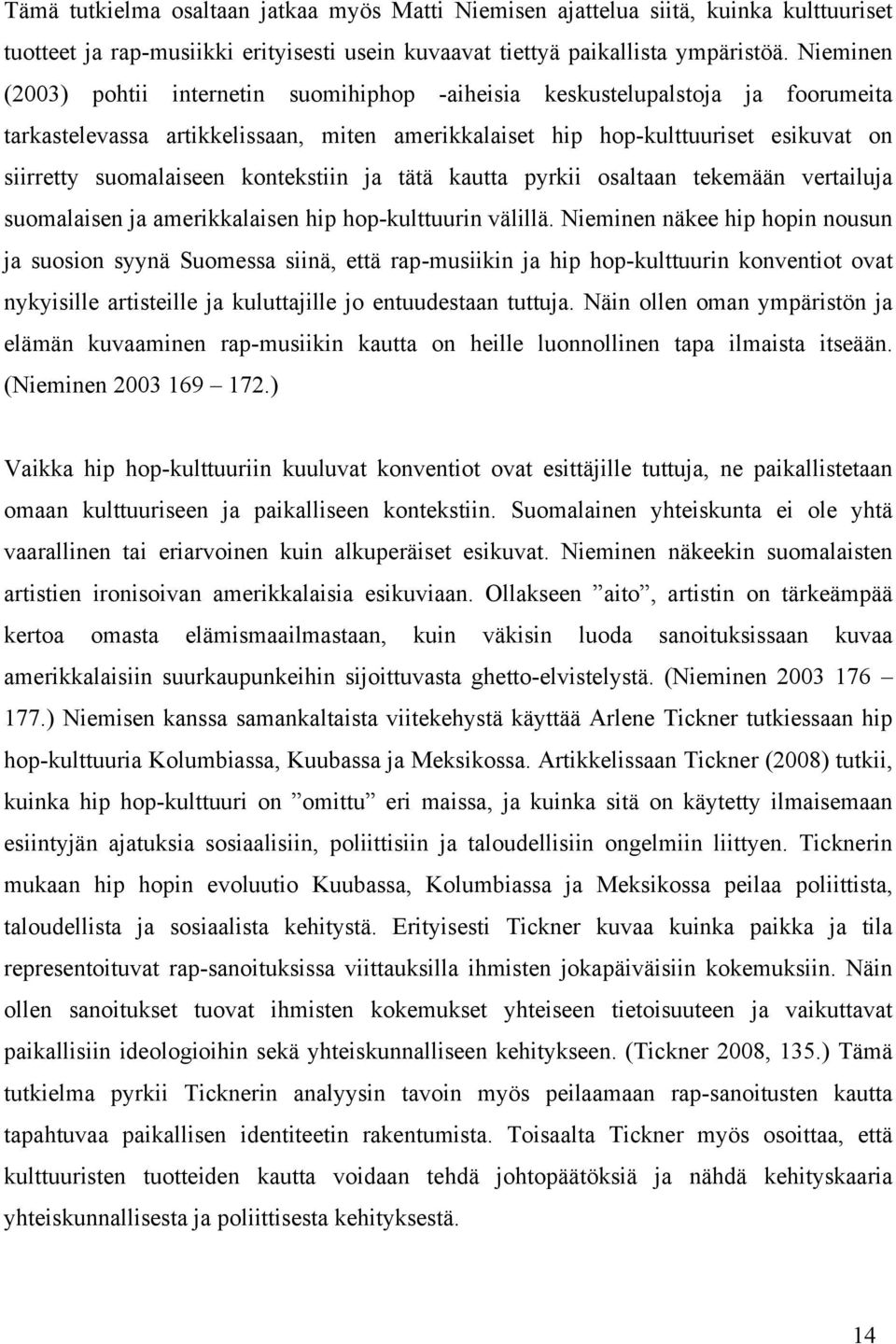 Tämä tutkielma osaltaan jatkaa myös Matti Niemisen ajattelua siitä, kuinka kulttuuriset tuotteet ja rap-musiikki erityisesti usein kuvaavat tiettyä paikallista ympäristöä. Nieminen (2003) pohtii internetin suomihiphop -aiheisia keskustelupalstoja ja foorumeita tarkastelevassa artikkelissaan, miten amerikkalaiset hip hop-kulttuuriset esikuvat on siirretty suomalaiseen kontekstiin ja tätä kautta pyrkii osaltaan tekemään vertailuja suomalaisen ja amerikkalaisen hip hop-kulttuurin välillä. Nieminen näkee hip hopin nousun ja suosion syynä Suomessa siinä, että rap-musiikin ja hip hop-kulttuurin konventiot ovat nykyisille artisteille ja kuluttajille jo entuudestaan tuttuja. Näin ollen oman ympäristön ja elämän kuvaaminen rap-musiikin kautta on heille luonnollinen tapa ilmaista itseään. (Nieminen 2003 169 – 172.)

Vaikka hip hop-kulttuuriin kuuluvat konventiot ovat esittäjille tuttuja, ne paikallistetaan omaan kulttuuriseen ja paikalliseen kontekstiin. Suomalainen yhteiskunta ei ole yhtä vaarallinen tai eriarvoinen kuin alkuperäiset esikuvat. Nieminen näkeekin suomalaisten artistien ironisoivan amerikkalaisia esikuviaan. Ollakseen ”aito”, artistin on tärkeämpää kertoa omasta elämismaailmastaan, kuin väkisin luoda sanoituksissaan kuvaa amerikkalaisiin suurkaupunkeihin sijoittuvasta ghetto-elvistelystä. (Nieminen 2003 176 – 177.) Niemisen kanssa samankaltaista viitekehystä käyttää Arlene Tickner tutkiessaan hip hop-kulttuuria Kolumbiassa, Kuubassa ja Meksikossa. Artikkelissaan Tickner (2008) tutkii, kuinka hip hop-kulttuuri on ”omittu” eri maissa, ja kuinka sitä on käytetty ilmaisemaan esiintyjän ajatuksia sosiaalisiin, poliittisiin ja taloudellisiin ongelmiin liittyen. Ticknerin mukaan hip hopin evoluutio Kuubassa, Kolumbiassa ja Meksikossa peilaa poliittista, taloudellista ja sosiaalista kehitystä. Erityisesti Tickner kuvaa kuinka paikka ja tila representoituvat rap-sanoituksissa viittauksilla ihmisten jokapäiväisiin kokemuksiin. Näin ollen sanoitukset tuovat ihmisten kokemukset yhteiseen tietoisuuteen ja vaikuttavat paikallisiin ideologioihin sekä yhteiskunnalliseen kehitykseen. (Tickner 2008, 135.) Tämä tutkielma pyrkii Ticknerin analyysin tavoin myös peilaamaan rap-sanoitusten kautta tapahtuvaa paikallisen identiteetin rakentumista. Toisaalta Tickner myös osoittaa, että kulttuuristen tuotteiden kautta voidaan tehdä johtopäätöksiä ja nähdä kehityskaaria yhteiskunnallisesta ja poliittisesta kehityksestä.

14